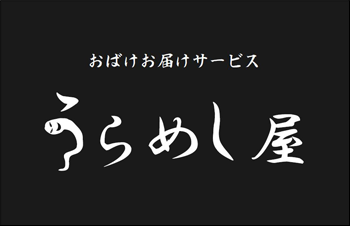 おばけお届けサービス

うらめし屋